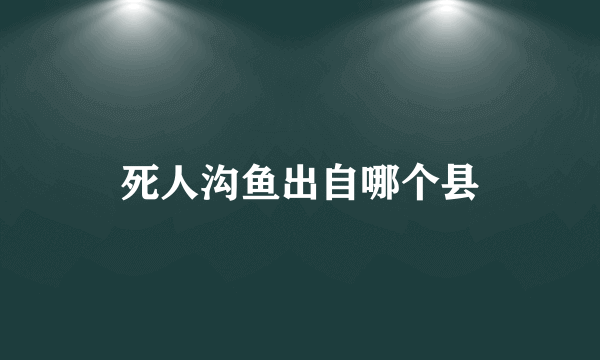 死人沟鱼出自哪个县